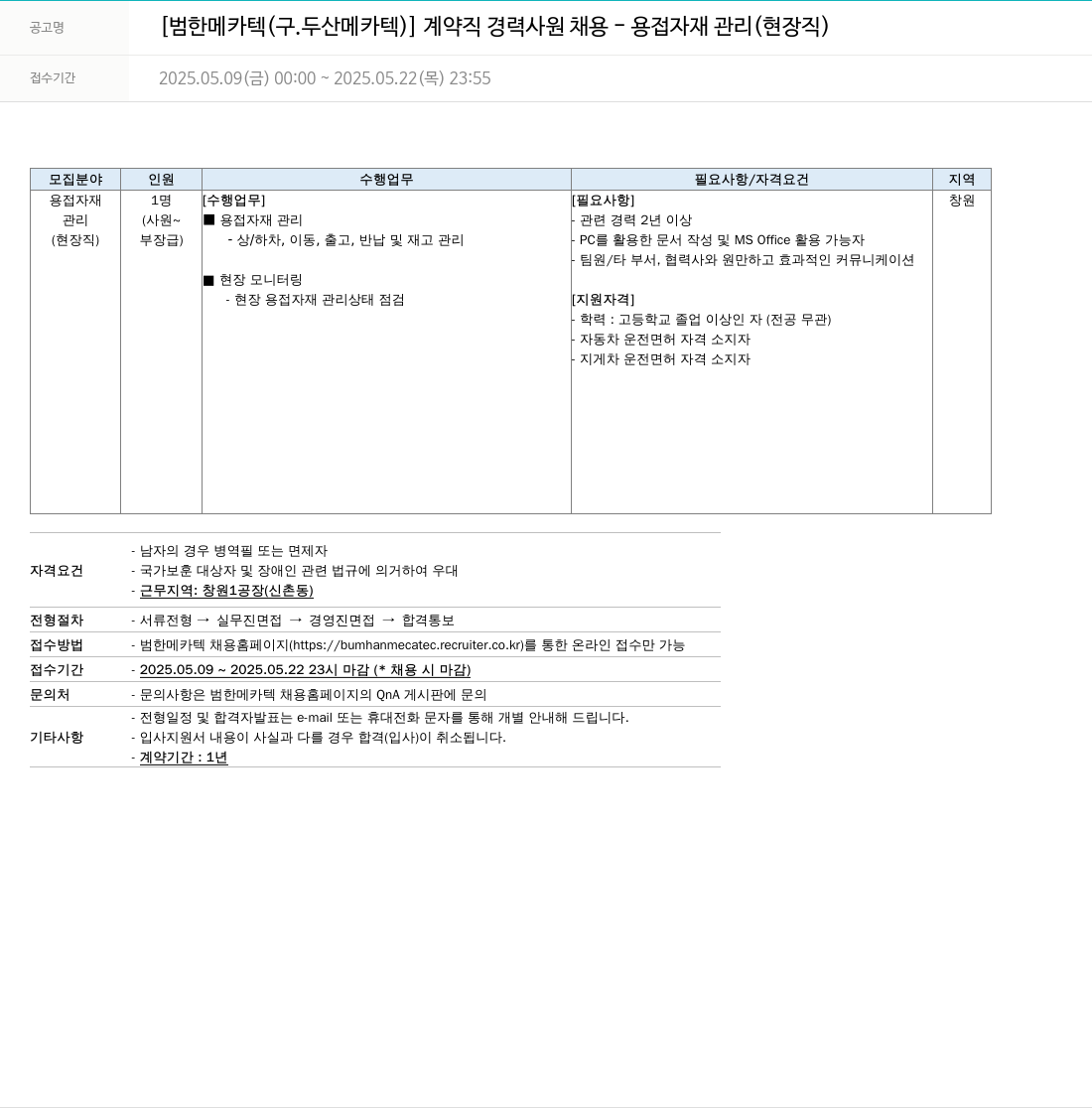 공고명 [범한메카텍(구.두산메카텍)] 계약직 경력사원 채용 - 용접자재 관리(현장직)

접수기간 2025.05.09(금) 00:00 ~ 2025.05.22(목) 23:55

| 모집분야 | 인원 | 수행업무 | 필요사항/자격요건 | 지역 |
|---|---|---|---|---|
| 용접자재 관리 (현장직) | 1명 (사원~ 부장급) | [수행업무] ■ 용접자재 관리 - 상/하차, 이동, 출고, 반납 및 재고 관리 ■ 현장 모니터링 - 현장 용접자재 관리상태 점검 | [필요사항] - 관련 경력 2년 이상 - PC를 활용한 문서 작성 및 MS Office 활용 가능자 - 팀원/타 부서, 협력사와 원만하고 효과적인 커뮤니케이션 [지원자격] - 학력 : 고등학교 졸업 이상인 자 (전공 무관) - 자동차 운전면허 자격 소지자 - 지게차 운전면허 자격 소지자 | 창원 |

| | |
|---|---|
| 자격요건 | - 남자의 경우 병역필 또는 면제자 - 국가보훈 대상자 및 장애인 관련 법규에 의거하여 우대 - 근무지역: 창원1공장(신촌동) |
| 전형절차 | - 서류전형 → 실무진면접 → 경영진면접 → 합격통보 |
| 접수방법 | - 범한메카텍 채용홈페이지(https://bumhanmecatec.recruiter.co.kr)를 통한 온라인 접수만 가능 |
| 접수기간 | - 2025.05.09 ~ 2025.05.22 23시 마감 (* 채용 시 마감) |
| 문의처 | - 문의사항은 범한메카텍 채용홈페이지의 QnA 게시판에 문의 |
| 기타사항 | - 전형일정 및 합격자발표는 e-mail 또는 휴대전화 문자를 통해 개별 안내해 드립니다. - 입사지원서 내용이 사실과 다를 경우 합격(입사)이 취소됩니다. - 계약기간 : 1년 |